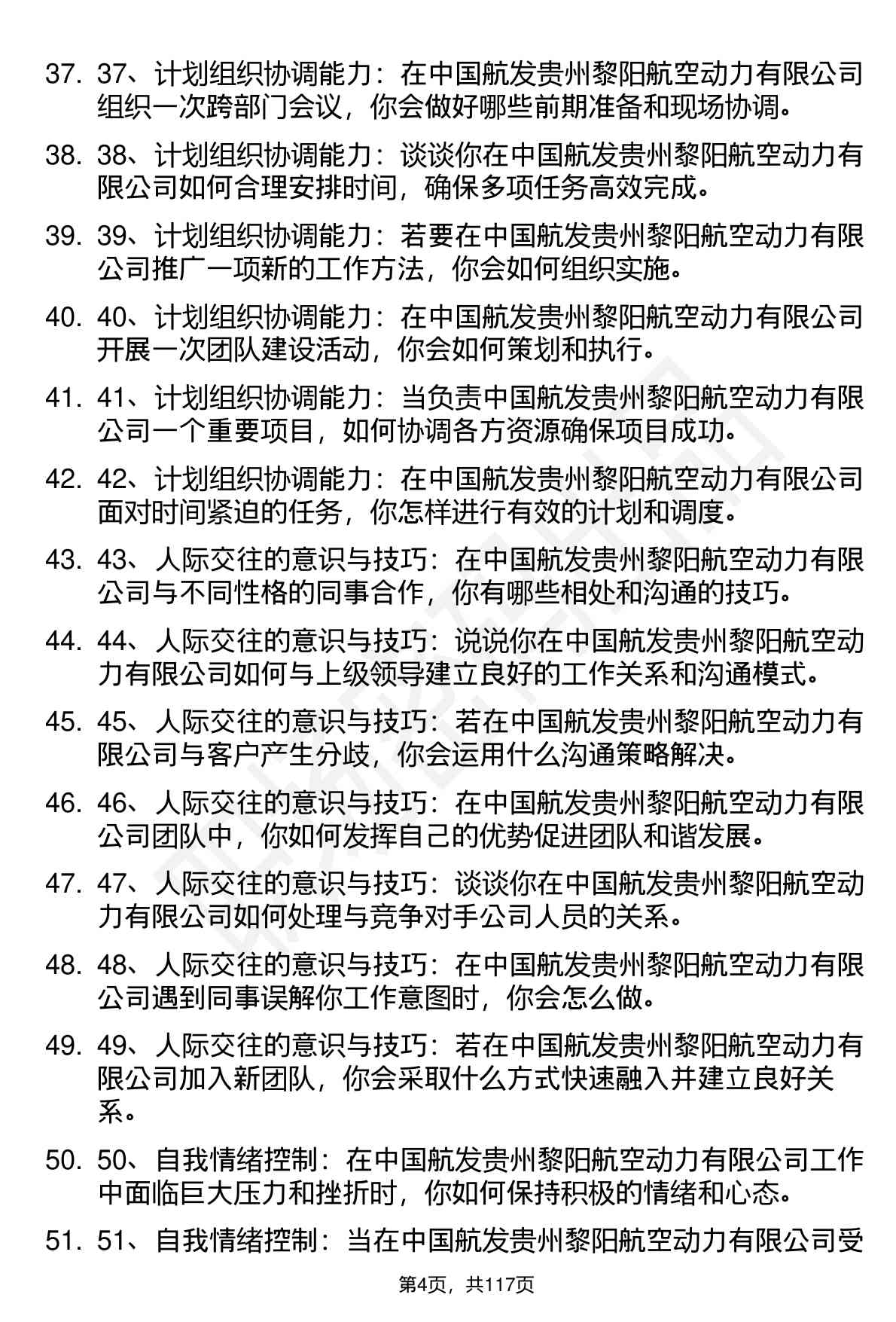 37. 37、计划组织协调能力：在中国航发贵州黎阳航空动力有限公司组织一次跨部门会议，你会做好哪些前期准备和现场协调。

38. 38、计划组织协调能力：谈谈你在中国航发贵州黎阳航空动力有限公司如何合理安排时间，确保多项任务高效完成。

39. 39、计划组织协调能力：若要在中国航发贵州黎阳航空动力有限公司推广一项新的工作方法，你会如何组织实施。

40. 40、计划组织协调能力：在中国航发贵州黎阳航空动力有限公司开展一次团队建设活动，你会如何策划和执行。

41. 41、计划组织协调能力：当负责中国航发贵州黎阳航空动力有限公司一个重要项目，如何协调各方资源确保项目成功。

42. 42、计划组织协调能力：在中国航发贵州黎阳航空动力有限公司面对时间紧迫的任务，你怎样进行有效的计划和调度。

43. 43、人际交往的意识与技巧：在中国航发贵州黎阳航空动力有限公司与不同性格的同事合作，你有哪些相处和沟通的技巧。

44. 44、人际交往的意识与技巧：说说你在中国航发贵州黎阳航空动力有限公司如何与上级领导建立良好的工作关系和沟通模式。

45. 45、人际交往的意识与技巧：若在中国航发贵州黎阳航空动力有限公司与客户产生分歧，你会运用什么沟通策略解决。

46. 46、人际交往的意识与技巧：在中国航发贵州黎阳航空动力有限公司团队中，你如何发挥自己的优势促进团队和谐发展。

47. 47、人际交往的意识与技巧：谈谈你在中国航发贵州黎阳航空动力有限公司如何处理与竞争对手公司人员的关系。

48. 48、人际交往的意识与技巧：在中国航发贵州黎阳航空动力有限公司遇到同事误解你工作意图时，你会怎么做。

49. 49、人际交往的意识与技巧：若在中国航发贵州黎阳航空动力有限公司加入新团队，你会采取什么方式快速融入并建立良好关系。

50. 50、自我情绪控制：在中国航发贵州黎阳航空动力有限公司工作中面临巨大压力和挫折时，你如何保持积极的情绪和心态。

51. 51、自我情绪控制：当在中国航发贵州黎阳航空动力有限公司受

第4页，共117页